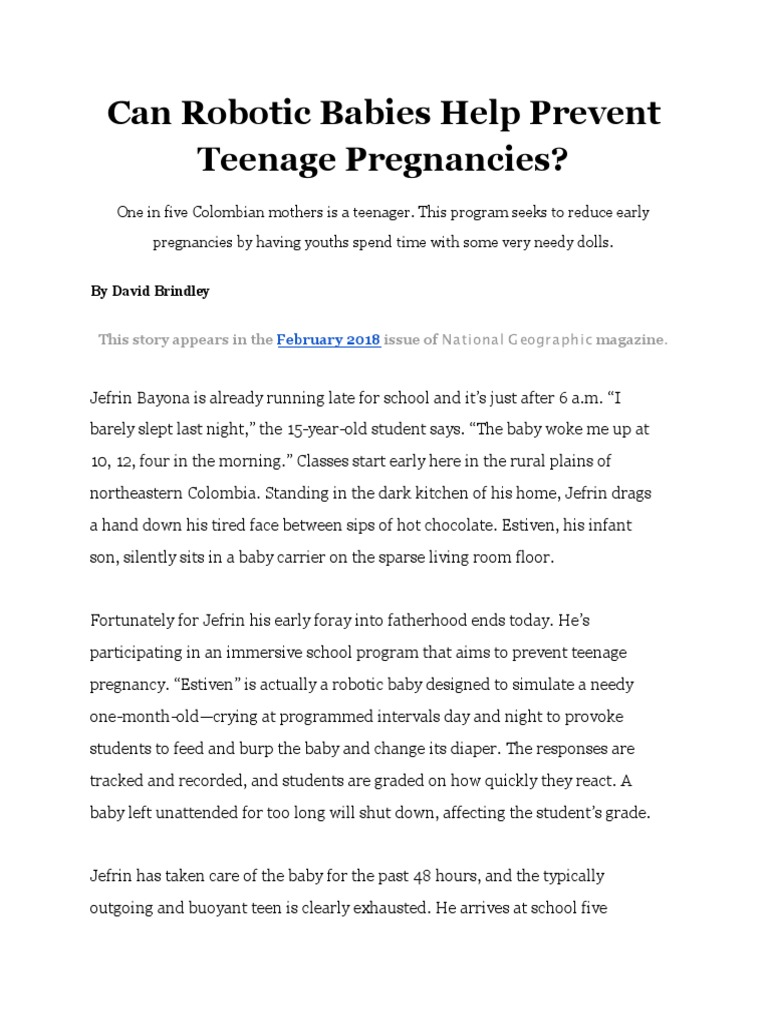 Can Robotic Babies Help Prevent Teenage Pregnancies?

One in five Colombian mothers is a teenager. This program seeks to reduce early pregnancies by having youths spend time with some very needy dolls.

By David Brindley

This story appears in the February 2018 issue of National Geographic magazine.

Jefrin Bayona is already running late for school and it's just after 6 a.m. "I barely slept last night," the 15-year-old student says. "The baby woke me up at 10, 12, four in the morning." Classes start early here in the rural plains of northeastern Colombia. Standing in the dark kitchen of his home, Jefrin drags a hand down his tired face between sips of hot chocolate. Estiven, his infant son, silently sits in a baby carrier on the sparse living room floor.

Fortunately for Jefrin his early foray into fatherhood ends today. He's participating in an immersive school program that aims to prevent teenage pregnancy. "Estiven" is actually a robotic baby designed to simulate a needy one-month-old—crying at programmed intervals day and night to provoke students to feed and burp the baby and change its diaper. The responses are tracked and recorded, and students are graded on how quickly they react. A baby left unattended for too long will shut down, affecting the student's grade.

Jefrin has taken care of the baby for the past 48 hours, and the typically outgoing and buoyant teen is clearly exhausted. He arrives at school five